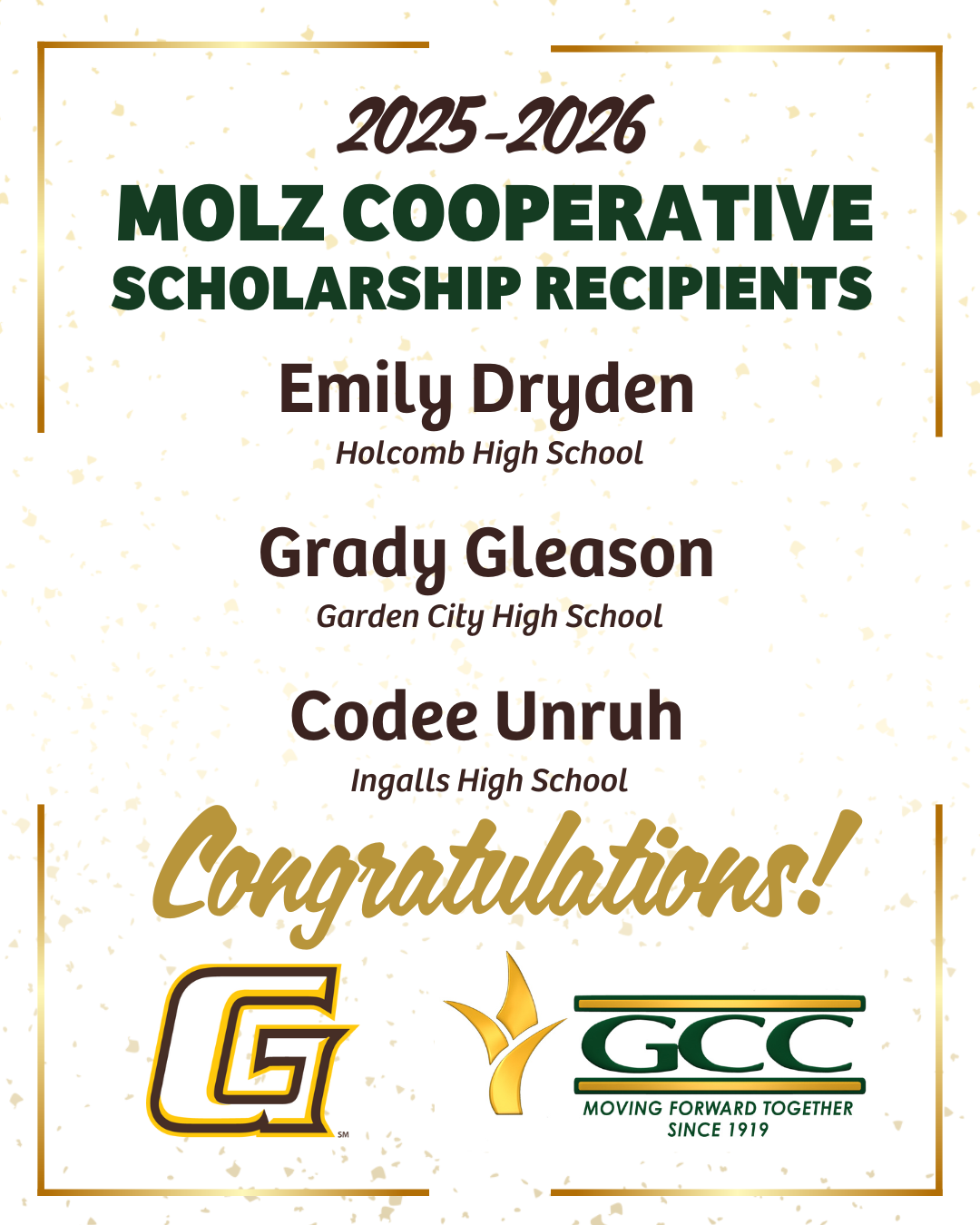 2025-2026

MOLZ COOPERATIVE
SCHOLARSHIP RECIPIENTS

Emily Dryden
Holcomb High School

Grady Gleason
Garden City High School

Codee Unruh
Ingalls High School

Congratulations!

G
SM

GCC
MOVING FORWARD TOGETHER
SINCE 1919